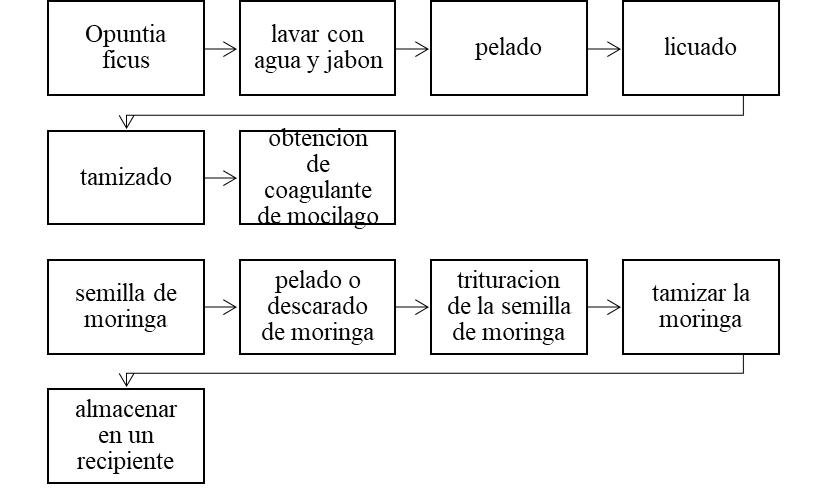 Opuntia ficus

lavar con agua y jabon

pelado

licuado

tamizado

obtencion de coagulante de mocilago

semilla de moringa

pelado o descarado de moringa

trituracion de la semilla de moringa

tamizar la moringa

almacenar en un recipiente